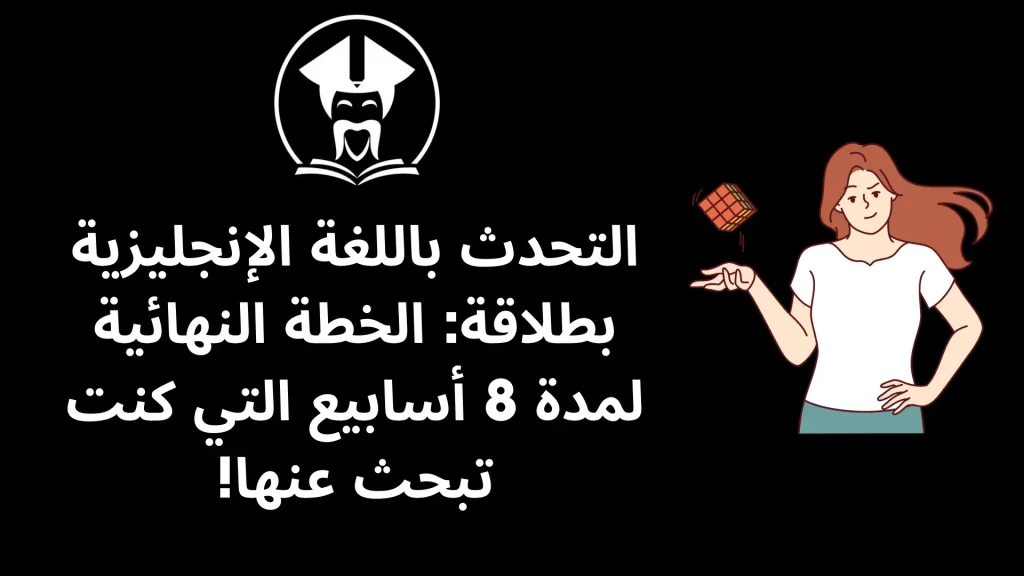 التحدث باللغة الإنجليزية بطلاقة: الخطة النهائية لمدة 8 أسابيع التي كنت تبحث عنها!